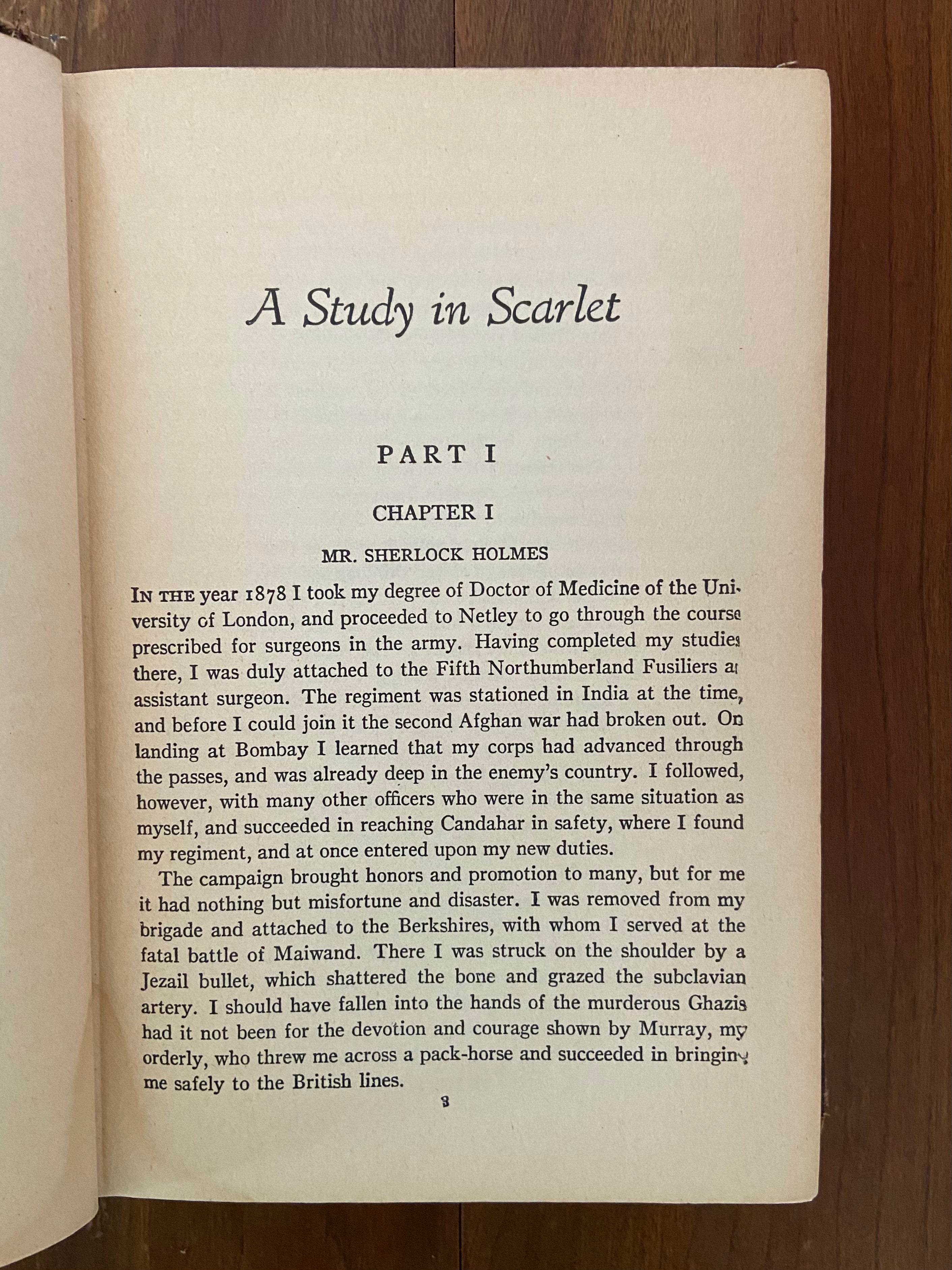 A Study in Scarlet

PART I

CHAPTER I

MR. SHERLOCK HOLMES

IN THE year 1878 I took my degree of Doctor of Medicine of the University of London, and proceeded to Netley to go through the course prescribed for surgeons in the army. Having completed my studies there, I was duly attached to the Fifth Northumberland Fusiliers as assistant surgeon. The regiment was stationed in India at the time, and before I could join it the second Afghan war had broken out. On landing at Bombay I learned that my corps had advanced through the passes, and was already deep in the enemy's country. I followed, however, with many other officers who were in the same situation as myself, and succeeded in reaching Candahar in safety, where I found my regiment, and at once entered upon my new duties.

The campaign brought honors and promotion to many, but for me it had nothing but misfortune and disaster. I was removed from my brigade and attached to the Berkshires, with whom I served at the fatal battle of Maiwand. There I was struck on the shoulder by a Jezail bullet, which shattered the bone and grazed the subclavian artery. I should have fallen into the hands of the murderous Ghazis had it not been for the devotion and courage shown by Murray, my orderly, who threw me across a pack-horse and succeeded in bringing me safely to the British lines.

3